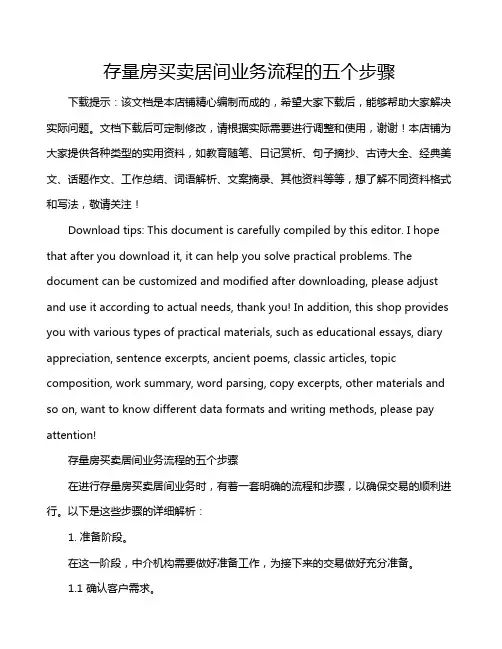 存量房买卖居间业务流程的五个步骤

下载提示：该文档是本店铺精心编制而成的，希望大家下载后，能够帮助大家解决实际问题。文档下载后可定制修改，请根据实际需要进行调整和使用，谢谢！本店铺为大家提供各种类型的实用资料，如教育随笔、日记赏析、句子摘抄、古诗大全、经典美文、话题作文、工作总结、词语解析、文案摘录、其他资料等等，想了解不同资料格式和写法，敬请关注！

Download tips: This document is carefully compiled by this editor. I hope that after you download it, it can help you solve practical problems. The document can be customized and modified after downloading, please adjust and use it according to actual needs, thank you! In addition, this shop provides you with various types of practical materials, such as educational essays, diary appreciation, sentence excerpts, ancient poems, classic articles, topic composition, work summary, word parsing, copy excerpts, other materials and so on, want to know different data formats and writing methods, please pay attention!

存量房买卖居间业务流程的五个步骤

在进行存量房买卖居间业务时，有着一套明确的流程和步骤，以确保交易的顺利进行。以下是这些步骤的详细解析：

1. 准备阶段。

在这一阶段，中介机构需要做好准备工作，为接下来的交易做好充分准备。

1.1 确认客户需求。